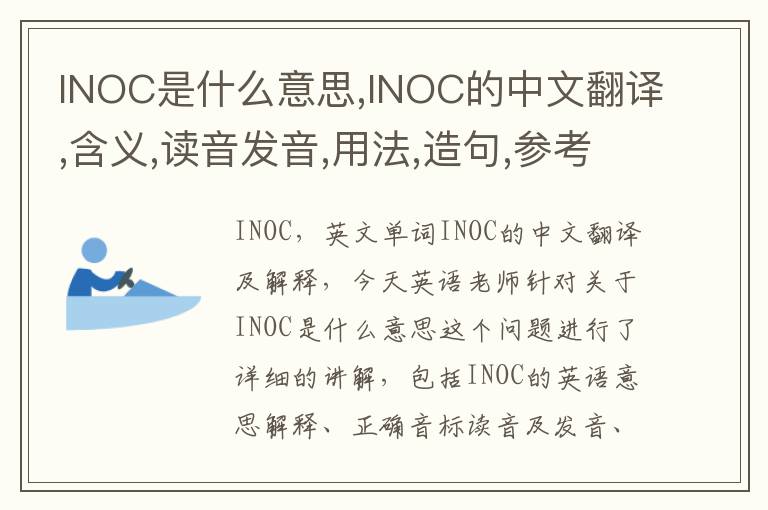 INOC是什么意思,INOC的中文翻译,含义,读音发音,用法,造句,参考

INOC，英文单词INOC的中文翻译及解释，今天英语老师针对关于INOC是什么意思这个问题进行了详细的讲解，包括INOC的英语意思解释、正确音标读音及发音、